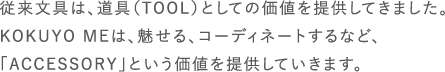 従来文具は、道具（TOOL）としての価値を提供してきました。
KOKUYO MEは、魅せる、コーディネートするなど、
「ACCESSORY」という価値を提供していきます。